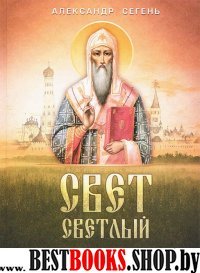 АЛЕКСАНДР СЕГЕНЬ

СВЕТ
СВЕТЛЫЙ

www.BESTBOOKS.SHOP.by